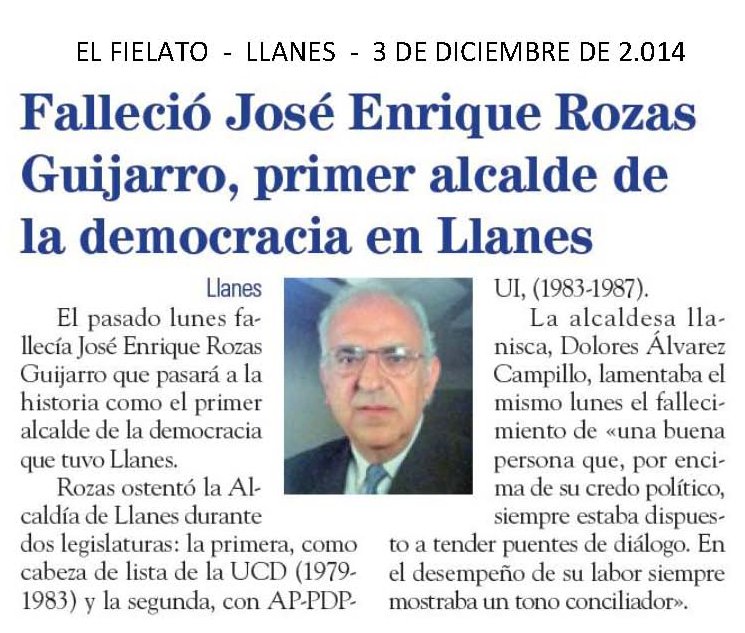 EL FIELATO - LLANES - 3 DE DICIEMBRE DE 2.014

Falleció José Enrique Rozas Guijarro, primer alcalde de la democracia en Llanes

Llanes

El pasado lunes fallecía José Enrique Rozas Guijarro que pasará a la historia como el primer alcalde de la democracia que tuvo Llanes.

Rozas ostentó la Alcaldía de Llanes durante dos legislaturas: la primera, como cabeza de lista de la UCD (1979-1983) y la segunda, con AP-PDP-UI, (1983-1987).

La alcaldesa llanisca, Dolores Álvarez Campillo, lamentaba el mismo lunes el fallecimiento de «una buena persona que, por encima de su credo político, siempre estaba dispuesto a tender puentes de diálogo. En el desempeño de su labor siempre mostraba un tono conciliador».